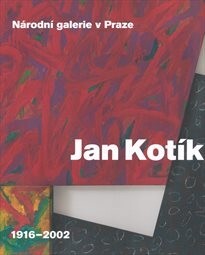 Národní galerie v Praze

Jan Kotík

1916–2002